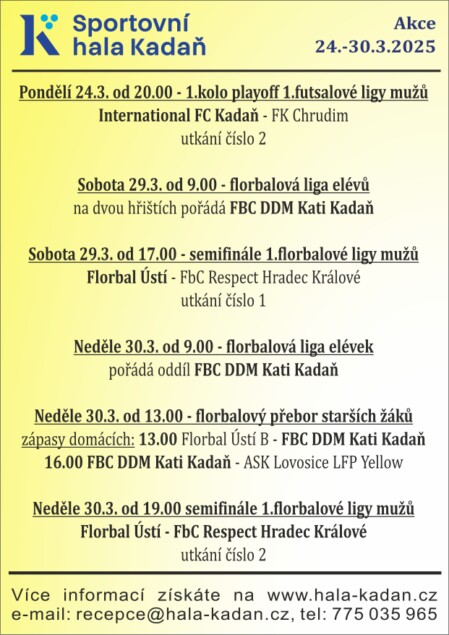 Sportovní hala Kadaň

Akce
24.-30.3.2025

Pondělí 24.3. od 20.00 - 1.kolo playoff 1.futsalové ligy mužů
International FC Kadaň - FK Chrudim
utkání číslo 2

Sobota 29.3. od 9.00 - florbalová liga elévů
na dvou hřištích pořádá FBC DDM Kati Kadaň

Sobota 29.3. od 17.00 - semifinále 1.florbalové ligy mužů
Florbal Ústí - FbC Respect Hradec Králové
utkání číslo 1

Neděle 30.3. od 9.00 - florbalová liga elévek
pořádá oddíl FBC DDM Kati Kadaň

Neděle 30.3. od 13.00 - florbalový přebor starších žáků
zápasy domácích: 13.00 Florbal Ústí B - FBC DDM Kati Kadaň
16.00 FBC DDM Kati Kadaň - ASK Lovosice LFP Yellow

Neděle 30.3. od 19.00 semifinále 1.florbalové ligy mužů
Florbal Ústí - FbC Respect Hradec Králové
utkání číslo 2

Více informací získáte na www.hala-kadan.cz
e-mail: recepce@hala-kadan.cz, tel: 775 035 965